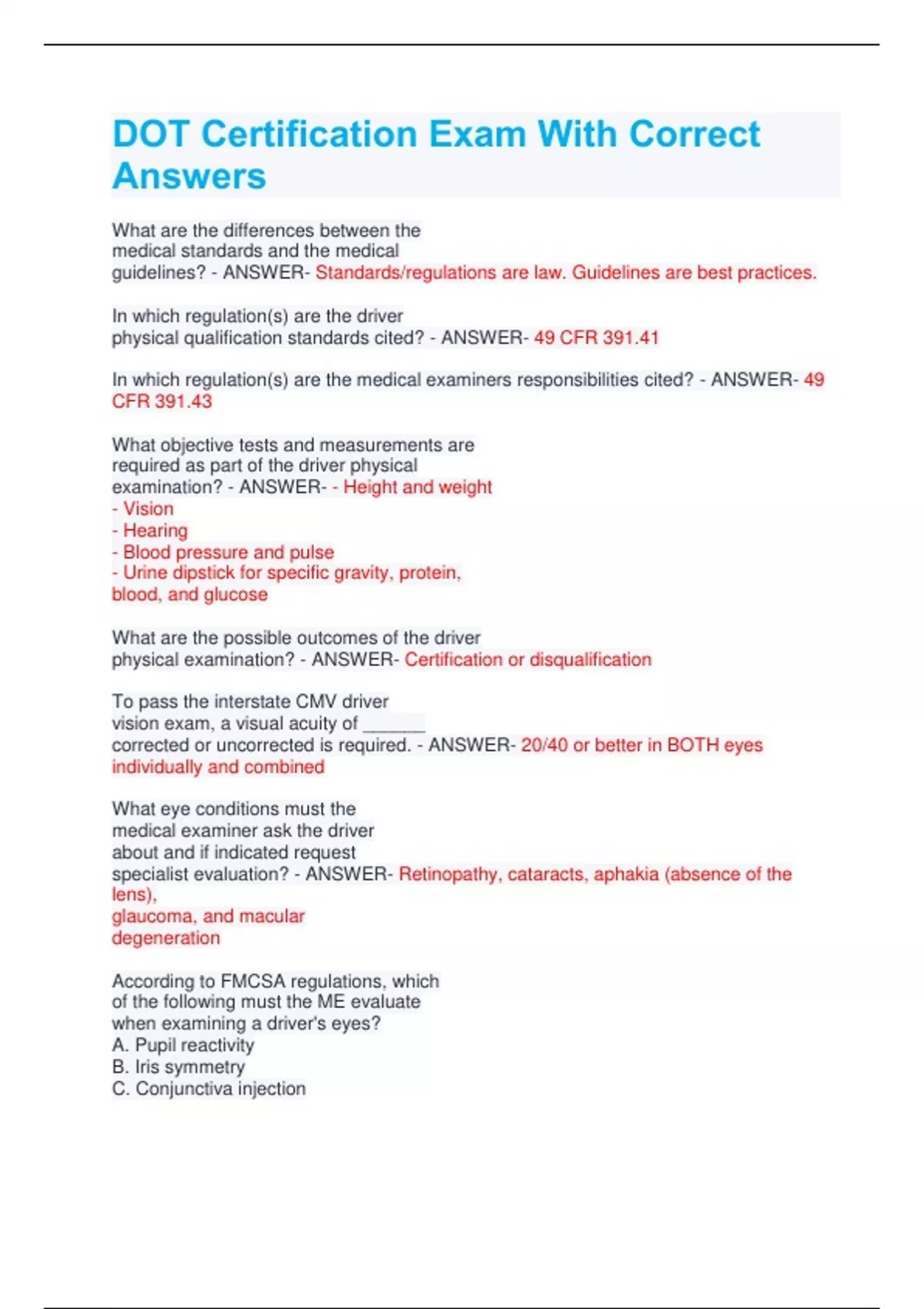 DOT Certification Exam With Correct Answers

What are the differences between the medical standards and the medical guidelines? - ANSWER- Standards/regulations are law. Guidelines are best practices.

In which regulation(s) are the driver physical qualification standards cited? - ANSWER- 49 CFR 391.41

In which regulation(s) are the medical examiners responsibilities cited? - ANSWER- 49 CFR 391.43

What objective tests and measurements are required as part of the driver physical examination? - ANSWER- - Height and weight
- Vision
- Hearing
- Blood pressure and pulse
- Urine dipstick for specific gravity, protein, blood, and glucose

What are the possible outcomes of the driver physical examination? - ANSWER- Certification or disqualification

To pass the interstate CMV driver vision exam, a visual acuity of ______ corrected or uncorrected is required. - ANSWER- 20/40 or better in BOTH eyes individually and combined

What eye conditions must the medical examiner ask the driver about and if indicated request specialist evaluation? - ANSWER- Retinopathy, cataracts, aphakia (absence of the lens),
glaucoma, and macular degeneration

According to FMCSA regulations, which of the following must the ME evaluate when examining a driver's eyes?
A. Pupil reactivity
B. Iris symmetry
C. Conjunctiva injection